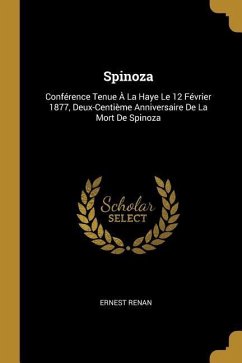 Spinoza

Conférence Tenue À La Haye Le 12 Février 1877, Deux-Centième Anniversaire De La Mort De Spinoza

Scholar SELECT

ERNEST RENAN